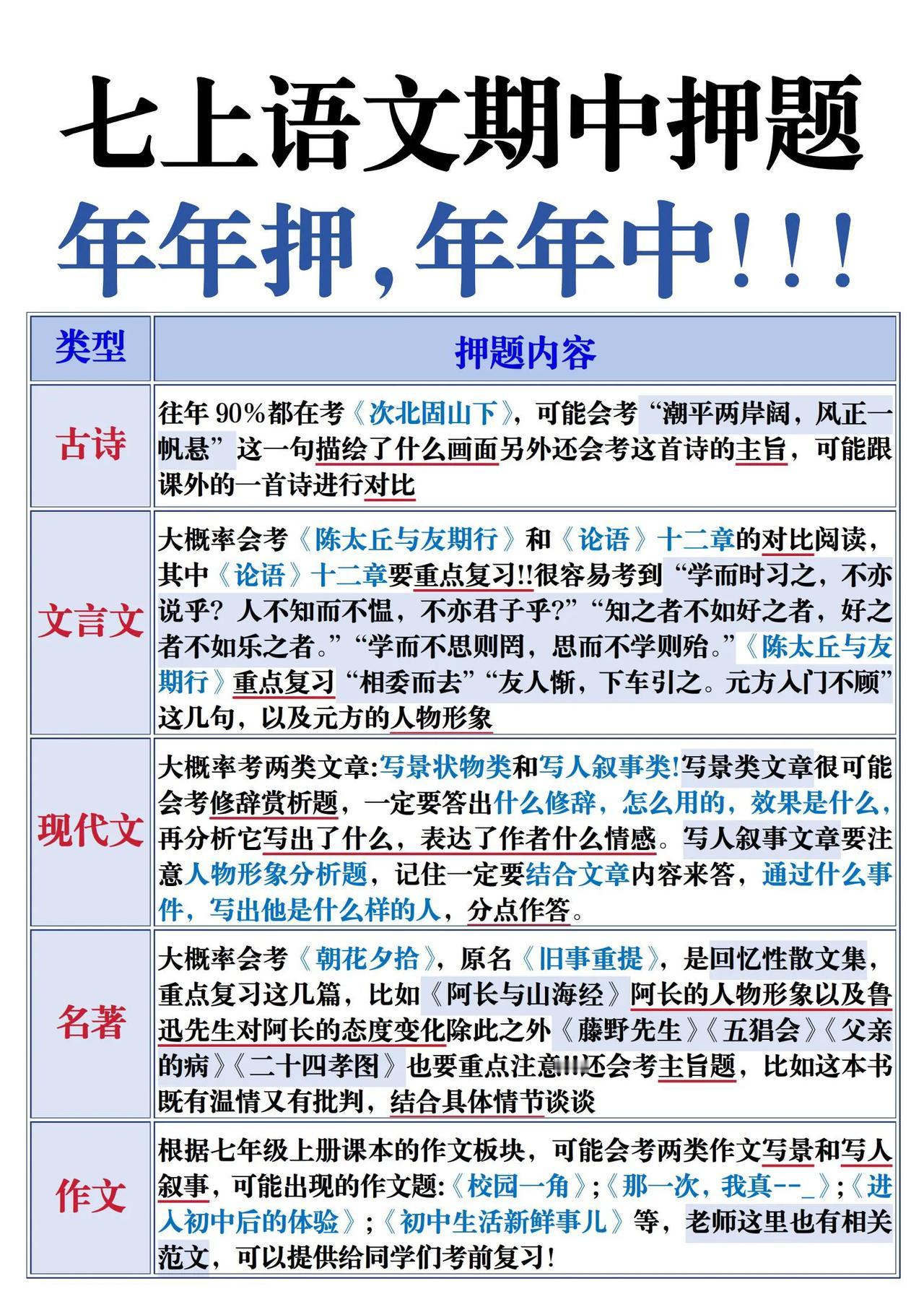 七上语文期中押题

年年押，年年中！！！

| 类型 | 押题内容 |
|---|---|
| 古诗 | 往年 90%都在考《次北固山下》，可能会考“潮平两岸阔，风正一帆悬”这一句描绘了什么画面另外还会考这首诗的主旨，可能跟课外的一首诗进行对比 |
| 文言文 | 大概率会考《陈太丘与友期行》和《论语》十二章的对比阅读，其中《论语》十二章要重点复习!!很容易考到“学而时习之，不亦说乎？人不知而不愠，不亦君子乎?”“知之者不如好之者，好之者不如乐之者。”“学而不思则罔，思而不学则殆。”《陈太丘与友期行》重点复习“相委而去”“友人惭，下车引之。元方入门不顾”这几句，以及元方的人物形象 |
| 现代文 | 大概率考两类文章:写景状物类和写人叙事类!写景类文章很可能会考修辞赏析题，一定要答出什么修辞，怎么用的，效果是什么，再分析它写出了什么，表达了作者什么情感。写人叙事文章要注意人物形象分析题，记住一定要结合文章内容来答，通过什么事件，写出他是什么样的人，分点作答。 |
| 名著 | 大概率会考《朝花夕拾》，原名《旧事重提》，是回忆性散文集，重点复习这几篇，比如《阿长与山海经》阿长的人物形象以及鲁迅先生对阿长的态度变化除此之外《藤野先生》《五猖会》《父亲的病》《二十四孝图》也要重点注意!!!还会考主旨题，比如这本书既有温情又有批判，结合具体情节谈谈 |
| 作文 | 根据七年级上册课本的作文板块，可能会考两类作文写景和写人叙事，可能出现的作文题:《校园一角》;《那一次，我真--_》;《进入初中后的体验》;《初中生活新鲜事儿》等，老师这里也有相关范文，可以提供给同学们考前复习! |